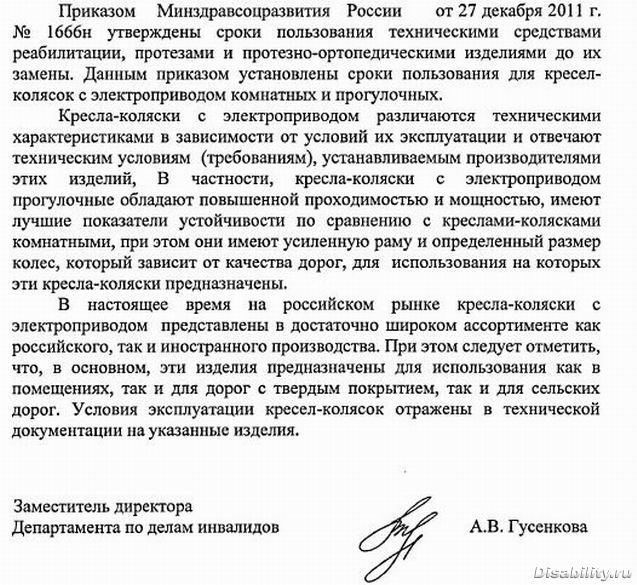 Приказом Минздравсоцразвития России от 27 декабря 2011 г. № 1666н утверждены сроки пользования техническими средствами реабилитации, протезами и протезно-ортопедическими изделиями до их замены. Данным приказом установлены сроки пользования для кресел-колясок с электроприводом комнатных и прогулочных.

Кресла-коляски с электроприводом различаются техническими характеристиками в зависимости от условий их эксплуатации и отвечают техническим условиям (требованиям), устанавливаемым производителями этих изделий, В частности, кресла-коляски с электроприводом прогулочные обладают повышенной проходимостью и мощностью, имеют лучшие показатели устойчивости по сравнению с креслами-колясками комнатными, при этом они имеют усиленную раму и определенный размер колес, который зависит от качества дорог, для использования на которых эти кресла-коляски предназначены.

В настоящее время на российском рынке кресла-коляски с электроприводом представлены в достаточно широком ассортименте как российского, так и иностранного производства. При этом следует отметить, что, в основном, эти изделия предназначены для использования как в помещениях, так и для дорог с твердым покрытием, так и для сельских дорог. Условия эксплуатации кресел-колясок отражены в технической документации на указанные изделия.

Заместитель директора
Департамента по делам инвалидов

А.В. Гусенкова

Disability.ru